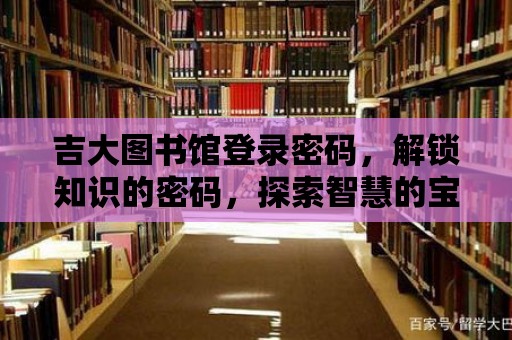 吉大图书馆登录密码，解锁知识的密码，探索智慧的宝

百家号/留学大巴